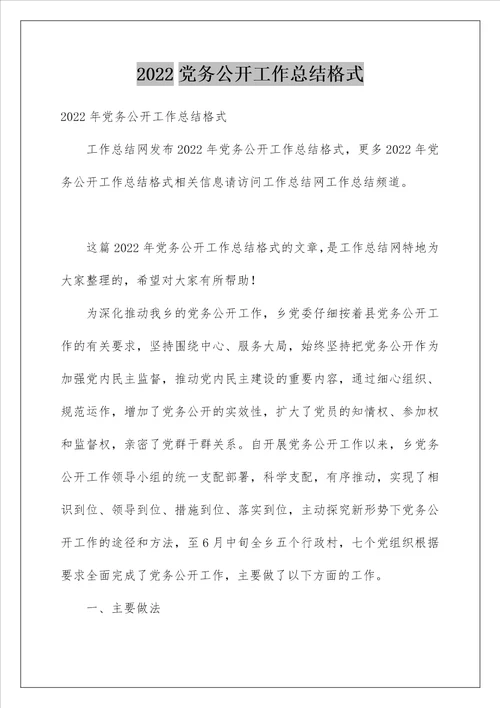 2022 党务公开工作总结格式

2022 年党务公开工作总结格式

工作总结网发布 2022 年党务公开工作总结格式，更多 2022 年党务公开工作总结格式相关信息请访问工作总结网工作总结频道。

这篇 2022 年党务公开工作总结格式的文章，是工作总结网特地为大家整理的，希望对大家有所帮助！

为深化推动我乡的党务公开工作，乡党委仔细按着县党务公开工作的有关要求，坚持围绕中心、服务大局，始终坚持把党务公开作为加强党内民主监督，推动党内民主建设的重要内容，通过细心组织、规范运作，增加了党务公开的实效性，扩大了党员的知情权、参加权和监督权，亲密了党群干群关系。自开展党务公开工作以来，乡党务公开工作领导小组的统一支配部署，科学支配，有序推动，实现了相识到位、领导到位、措施到位、落实到位，主动探究新形势下党务公开工作的途径和方法，至 6 月中旬全乡五个行政村，七个党组织根据要求全面完成了党务公开工作，主要做了以下方面的工作。

一、主要做法